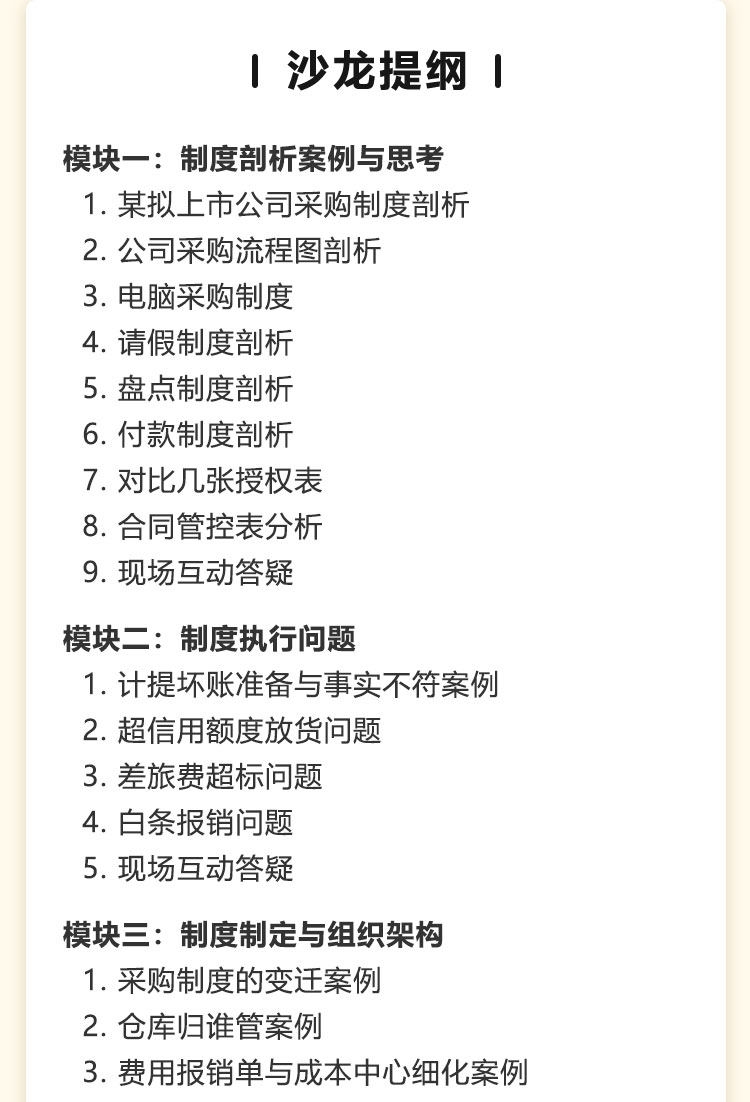 沙龙提纲

模块一：制度剖析案例与思考
1. 某拟上市公司采购制度剖析
2. 公司采购流程图剖析
3. 电脑采购制度
4. 请假制度剖析
5. 盘点制度剖析
6. 付款制度剖析
7. 对比几张授权表
8. 合同管控表分析
9. 现场互动答疑

模块二：制度执行问题
1. 计提坏账准备与事实不符案例
2. 超信用额度放货问题
3. 差旅费超标问题
4. 白条报销问题
5. 现场互动答疑

模块三：制度制定与组织架构
1. 采购制度的变迁案例
2. 仓库归谁管案例
3. 费用报销单与成本中心细化案例